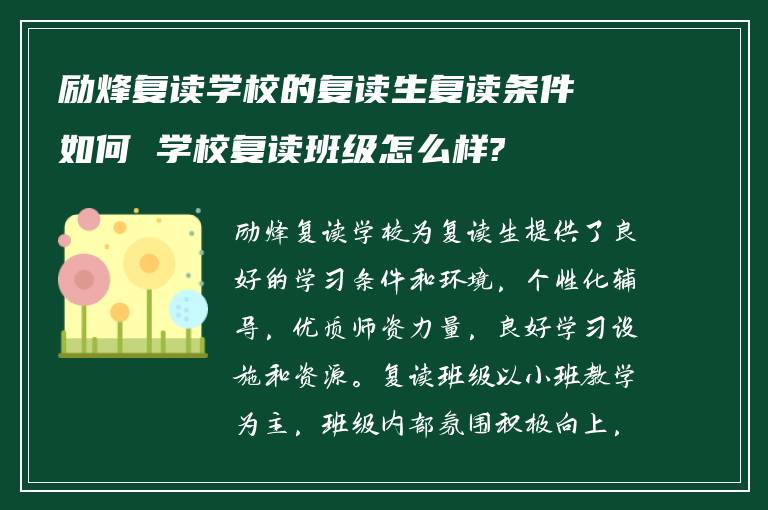 励烽复读学校的复读生复读条件如何 学校复读班级怎么样?

励烽复读学校为复读生提供了良好的学习条件和环境，个性化辅导，优质师资力量，良好学习设施和资源。复读班级以小班教学为主，班级内部氛围积极向上，